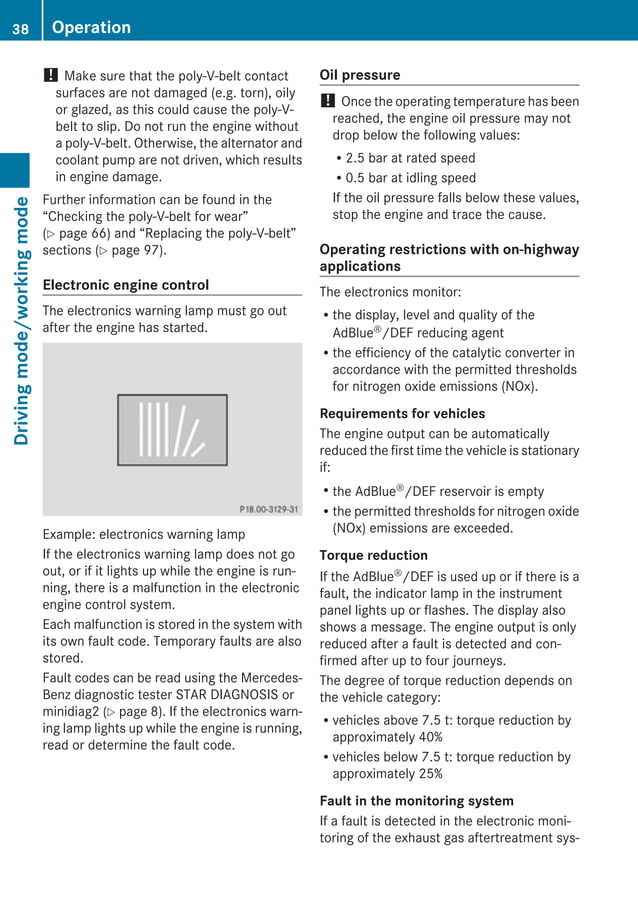 38 Operation

Driving mode/working mode

! Make sure that the poly-V-belt contact surfaces are not damaged (e.g. torn), oily or glazed, as this could cause the poly-V-belt to slip. Do not run the engine without a poly-V-belt. Otherwise, the alternator and coolant pump are not driven, which results in engine damage.

Further information can be found in the "Checking the poly-V-belt for wear" (▷ page 66) and "Replacing the poly-V-belt" sections (▷ page 97).

Electronic engine control

The electronics warning lamp must go out after the engine has started.

P18.00-3129-31

Example: electronics warning lamp

If the electronics warning lamp does not go out, or if it lights up while the engine is running, there is a malfunction in the electronic engine control system.

Each malfunction is stored in the system with its own fault code. Temporary faults are also stored.

Fault codes can be read using the Mercedes-Benz diagnostic tester STAR DIAGNOSIS or minidiag2 (▷ page 8). If the electronics warning lamp lights up while the engine is running, read or determine the fault code.

Oil pressure

! Once the operating temperature has been reached, the engine oil pressure may not drop below the following values:

• 2.5 bar at rated speed
• 0.5 bar at idling speed

If the oil pressure falls below these values, stop the engine and trace the cause.

Operating restrictions with on-highway applications

The electronics monitor:

• the display, level and quality of the AdBlue®/DEF reducing agent
• the efficiency of the catalytic converter in accordance with the permitted thresholds for nitrogen oxide emissions (NOx).

Requirements for vehicles

The engine output can be automatically reduced the first time the vehicle is stationary if:

• the AdBlue®/DEF reservoir is empty
• the permitted thresholds for nitrogen oxide (NOx) emissions are exceeded.

Torque reduction

If the AdBlue®/DEF is used up or if there is a fault, the indicator lamp in the instrument panel lights up or flashes. The display also shows a message. The engine output is only reduced after a fault is detected and confirmed after up to four journeys.

The degree of torque reduction depends on the vehicle category:

• vehicles above 7.5 t: torque reduction by approximately 40%
• vehicles below 7.5 t: torque reduction by approximately 25%

Fault in the monitoring system

If a fault is detected in the electronic monitoring of the exhaust gas aftertreatment sys-